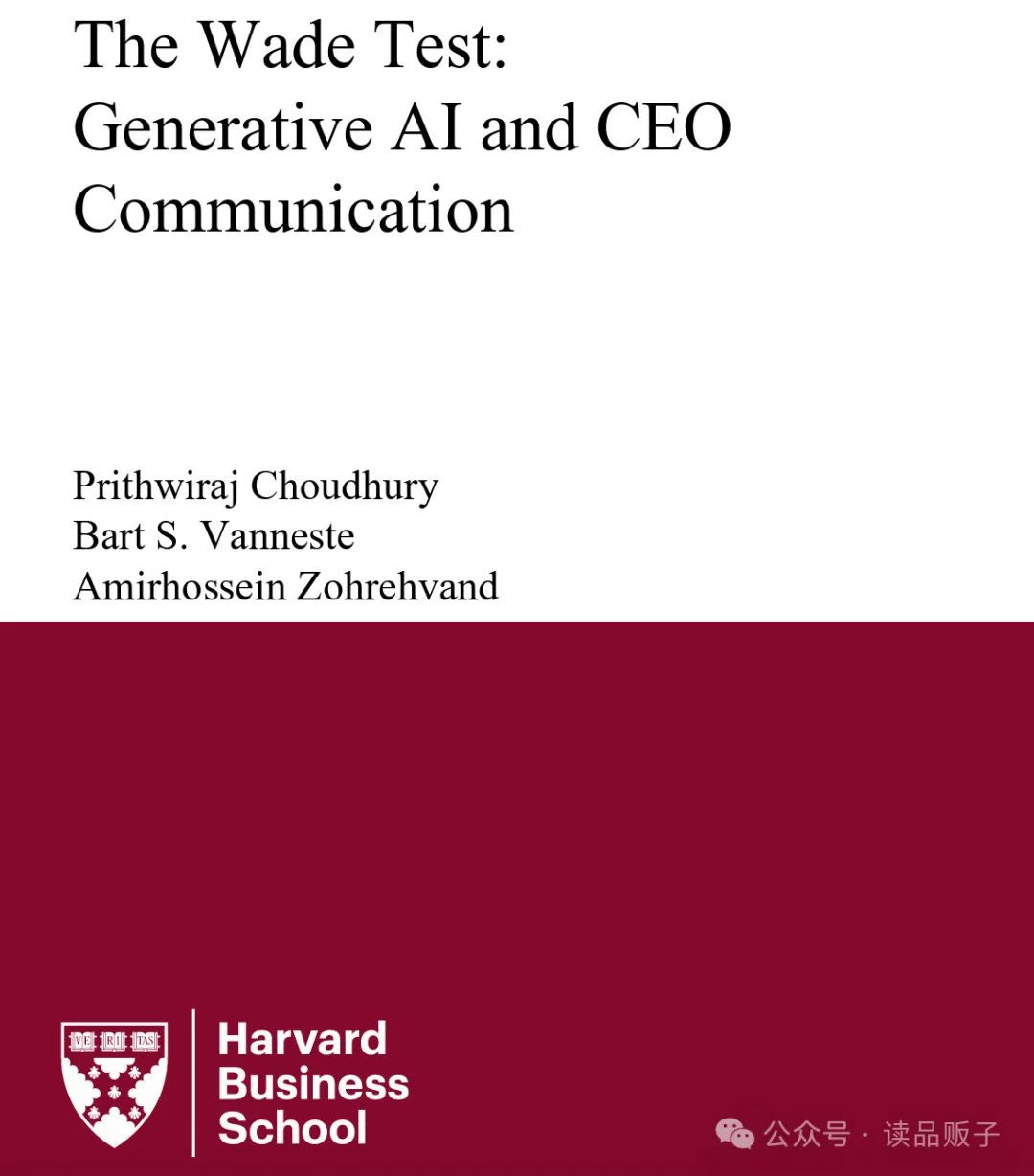 The Wade Test:
Generative AI and CEO Communication

Prithwiraj Choudhury
Bart S. Vanneste
Amirhossein Zohrehvand

VE RI TAS

Harvard
Business
School

公众号 · 读品贩子